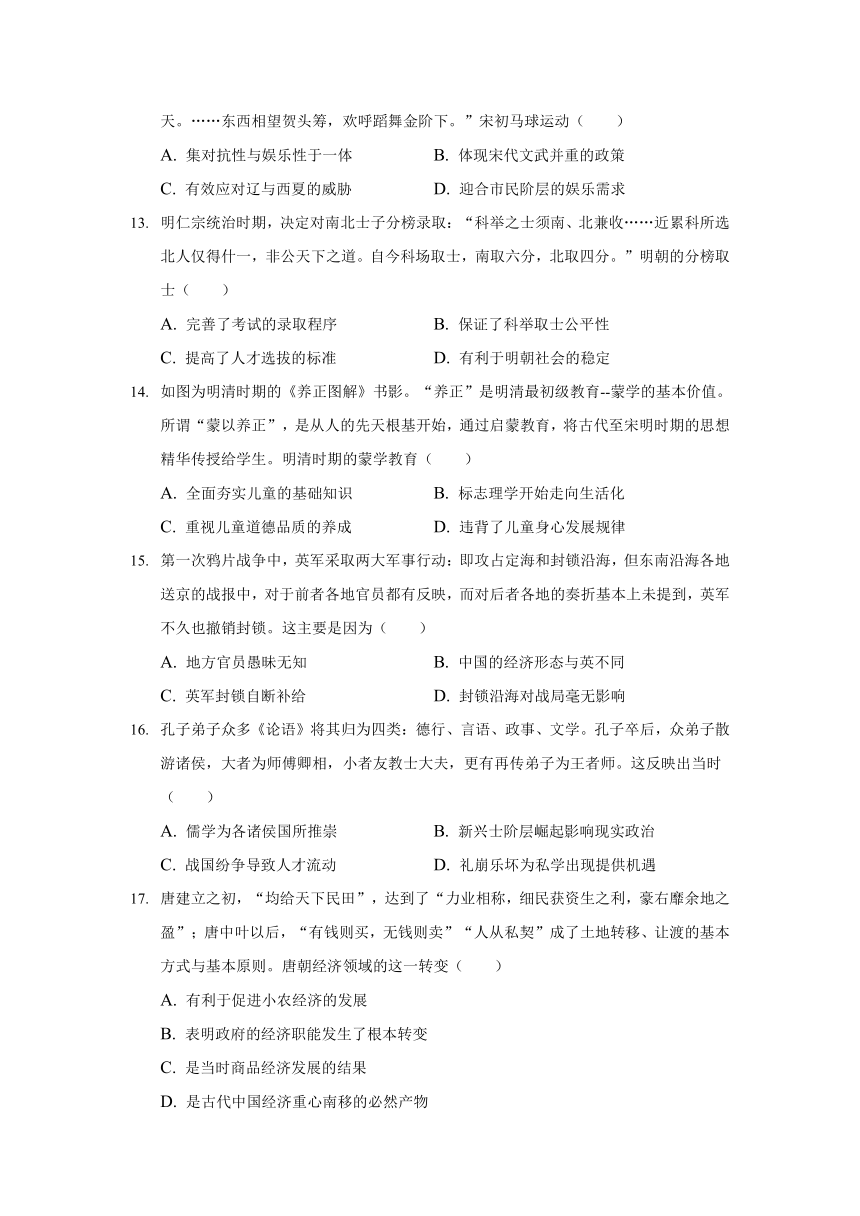 天。……东西相望贺头筹，欢呼蹈舞金阶下。”宋初马球运动（　　）

A. 集对抗性与娱乐性于一体　　B. 体现宋代文武并重的政策

C. 有效应对辽与西夏的威胁　　D. 迎合市民阶层的娱乐需求

13. 明仁宗统治时期，决定对南北士子分榜录取：“科举之士须南、北兼收……近累科所选北人仅得什一，非公天下之道。自今科场取士，南取六分，北取四分。”明朝的分榜取士（　　）

A. 完善了考试的录取程序　　B. 保证了科举取士公平性

C. 提高了人才选拔的标准　　D. 有利于明朝社会的稳定

14. 如图为明清时期的《养正图解》书影。“养正”是明清最初级教育--蒙学的基本价值。所谓“蒙以养正”，是从人的先天根基开始，通过启蒙教育，将古代至宋明时期的思想精华传授给学生。明清时期的蒙学教育（　　）

A. 全面夯实儿童的基础知识　　B. 标志理学开始走向生活化

C. 重视儿童道德品质的养成　　D. 违背了儿童身心发展规律

15. 第一次鸦片战争中，英军采取两大军事行动：即攻占定海和封锁沿海，但东南沿海各地送京的战报中，对于前者各地官员都有反映，而对后者各地的奏折基本上未提到，英军不久也撤销封锁。这主要是因为（　　）

A. 地方官员愚昧无知　　B. 中国的经济形态与英不同

C. 英军封锁自断补给　　D. 封锁沿海对战局毫无影响

16. 孔子弟子众多《论语》将其归为四类：德行、言语、政事、文学。孔子卒后，众弟子散游诸侯，大者为师傅卿相，小者友教士大夫，更有再传弟子为王者师。这反映出当时（　　）

A. 儒学为各诸侯国所推崇　　B. 新兴士阶层崛起影响现实政治

C. 战国纷争导致人才流动　　D. 礼崩乐坏为私学出现提供机遇

17. 唐建立之初，“均给天下民田”，达到了“力业相称，细民获资生之利，豪右靡余地之盈”；唐中叶以后，“有钱则买，无钱则卖”“人从私契”成了土地转移、让渡的基本方式与基本原则。唐朝经济领域的这一转变（　　）

A. 有利于促进小农经济的发展

B. 表明政府的经济职能发生了根本转变

C. 是当时商品经济发展的结果

D. 是古代中国经济重心南移的必然产物